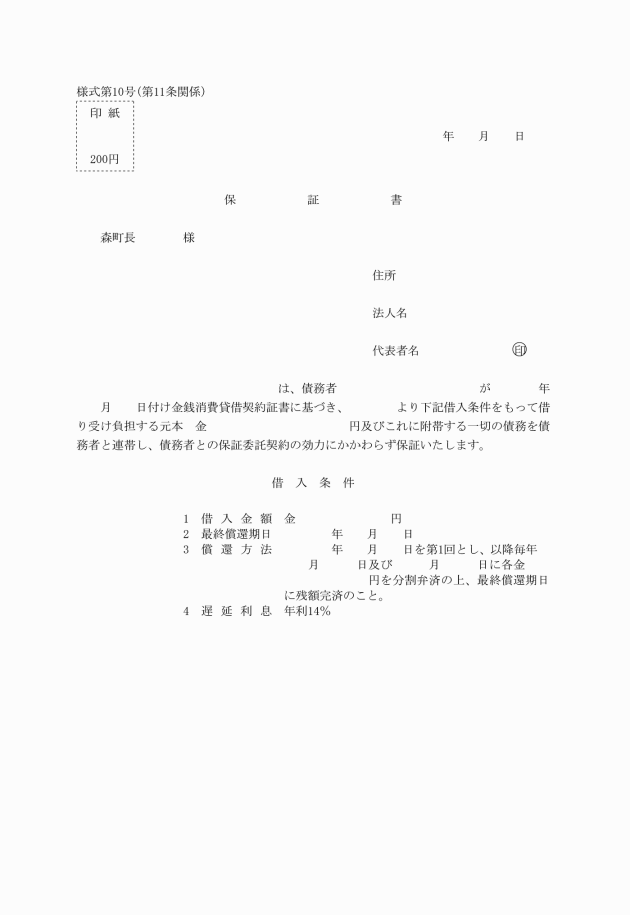 様式第10号(第11条関係)

印 紙

200円

年 月 日

保 証 書

森町長 様

住所

法人名

代表者名 ㊞

は、債務者 が 年 月 日付け金銭消費貸借契約証書に基づき、 より下記借入条件をもって借り受け負担する元本 金 円及びこれに附帯する一切の債務を債務者と連帯し、債務者との保証委託契約の効力にかかわらず保証いたします。

借 入 条 件

1 借 入 金 額 金 円
2 最終償還期日 年 月 日
3 償 還 方 法 年 月 日を第1回とし、以降毎年 月 日及び 月 日に各金 円を分割弁済の上、最終償還期日に残額完済のこと。
4 遅 延 利 息 年利14%